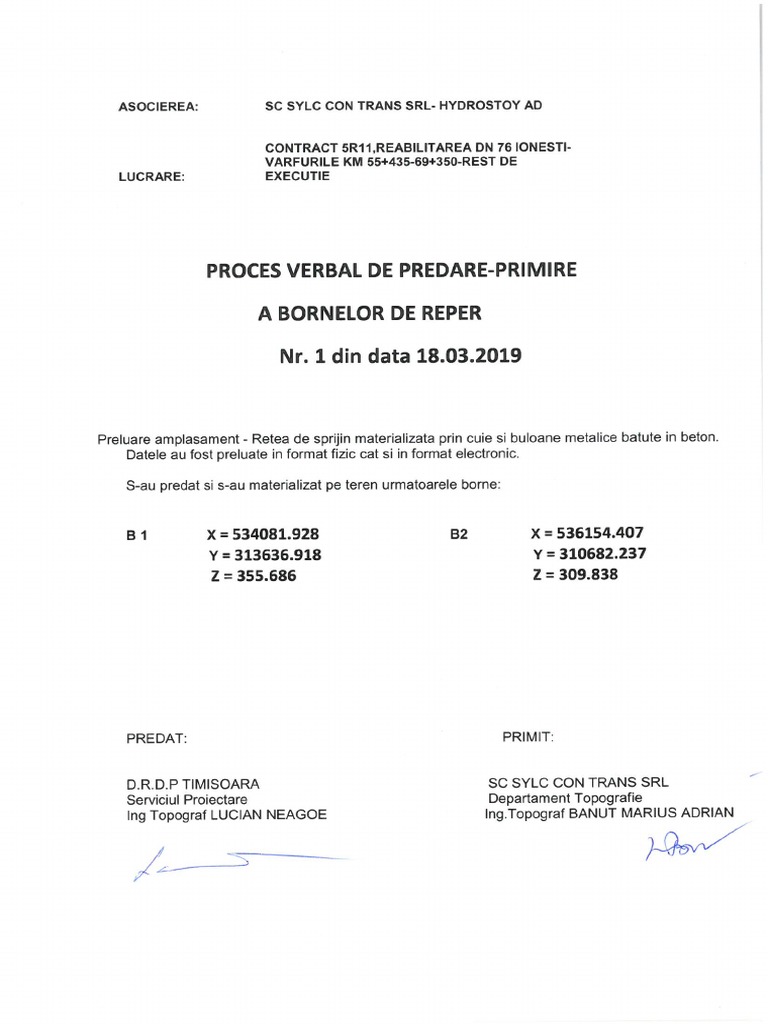 ASOCIEREA: SC SYLC CON TRANS SRL- HYDROSTOY AD

LUCRARE: CONTRACT 5R11,REABILITAREA DN 76 IONESTI-VARFURILE KM 55+435-69+350-REST DE EXECUTIE

PROCES VERBAL DE PREDARE-PRIMIRE

A BORNELOR DE REPER

Nr. 1 din data 18.03.2019

Preluare amplasament - Retea de sprijin materializata prin cuie si buloane metalice batute in beton. Datele au fost preluate in format fizic cat si in format electronic.

S-au predat si s-au materializat pe teren urmatoarele borne:

B 1 X = 534081.928
Y = 313636.918
Z = 355.686

B2 X = 536154.407
Y = 310682.237
Z = 309.838

PREDAT:

D.R.D.P TIMISOARA
Serviciul Proiectare
Ing Topograf LUCIAN NEAGOE

PRIMIT:

SC SYLC CON TRANS SRL
Departament Topografie
Ing.Topograf BANUT MARIUS ADRIAN